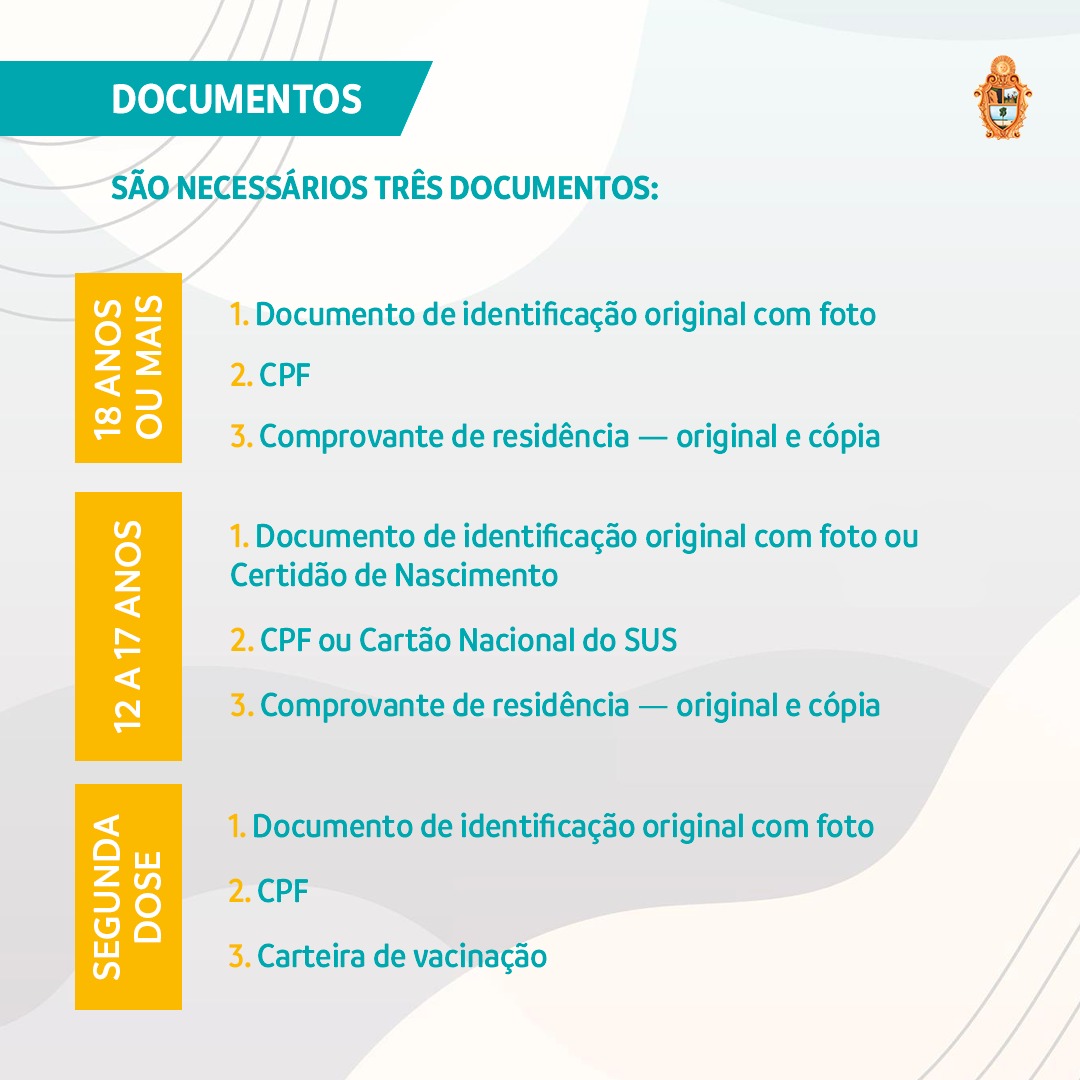 DOCUMENTOS

SÃO NECESSÁRIOS TRÊS DOCUMENTOS:

18 ANOS OU MAIS

1. Documento de identificação original com foto

2. CPF

3. Comprovante de residência — original e cópia

12 A 17 ANOS

1. Documento de identificação original com foto ou Certidão de Nascimento

2. CPF ou Cartão Nacional do SUS

3. Comprovante de residência — original e cópia

SEGUNDA DOSE

1. Documento de identificação original com foto

2. CPF

3. Carteira de vacinação